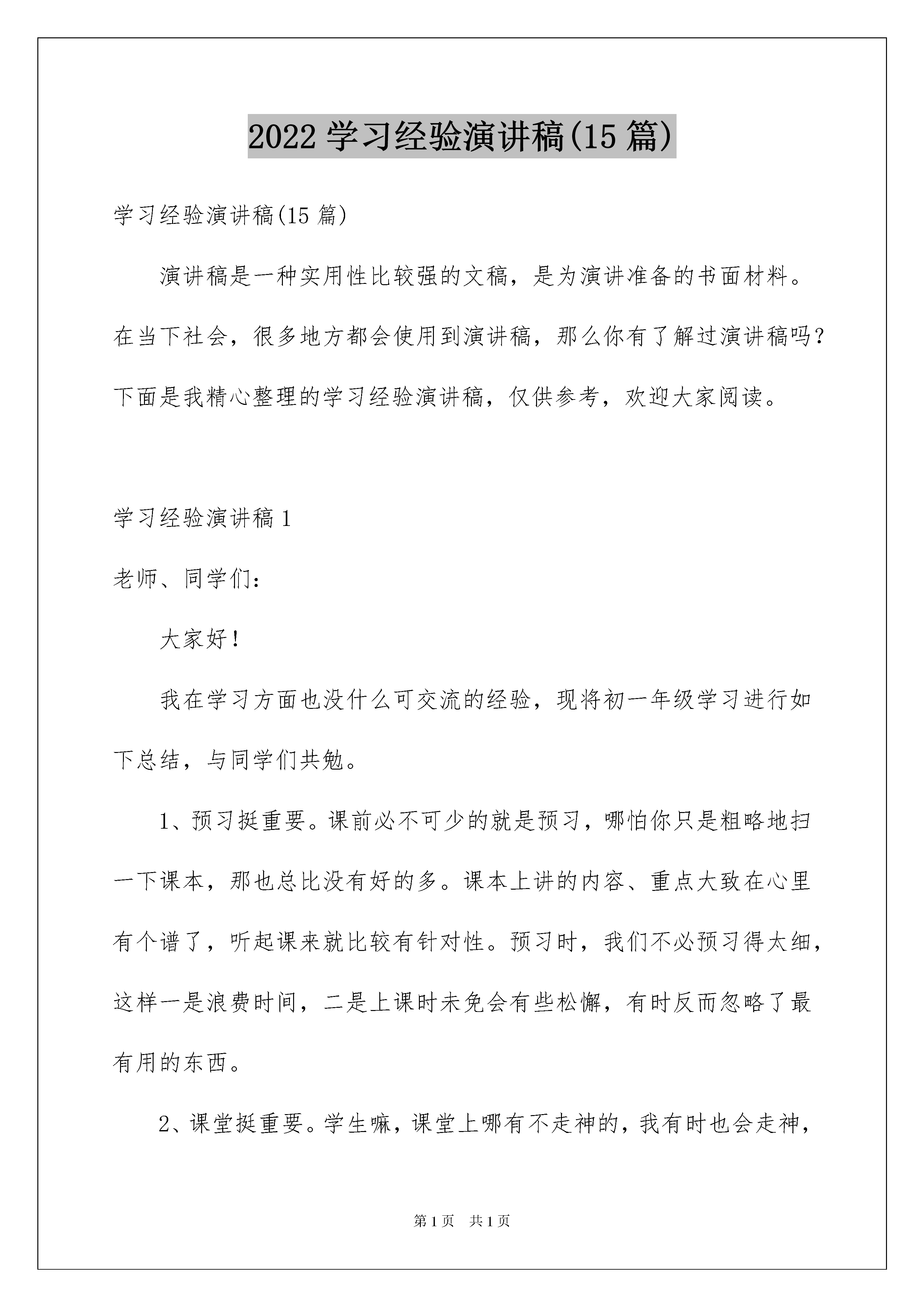 2022 学习经验演讲稿(15 篇)

学习经验演讲稿(15 篇)

演讲稿是一种实用性比较强的文稿，是为演讲准备的书面材料。在当下社会，很多地方都会使用到演讲稿，那么你有了解过演讲稿吗？下面是我精心整理的学习经验演讲稿，仅供参考，欢迎大家阅读。

学习经验演讲稿 1

老师、同学们：

大家好！

我在学习方面也没什么可交流的经验，现将初一年级学习进行如下总结，与同学们共勉。

1、预习挺重要。课前必不可少的就是预习，哪怕你只是粗略地扫一下课本，那也总比没有好的多。课本上讲的内容、重点大致在心里有个谱了，听起课来就比较有针对性。预习时，我们不必预习得太细，这样一是浪费时间，二是上课时未免会有些松懈，有时反而忽略了最有用的东西。

2、课堂挺重要。学生嘛，课堂上哪有不走神的，我有时也会走神，

第 1 页　共 1 页